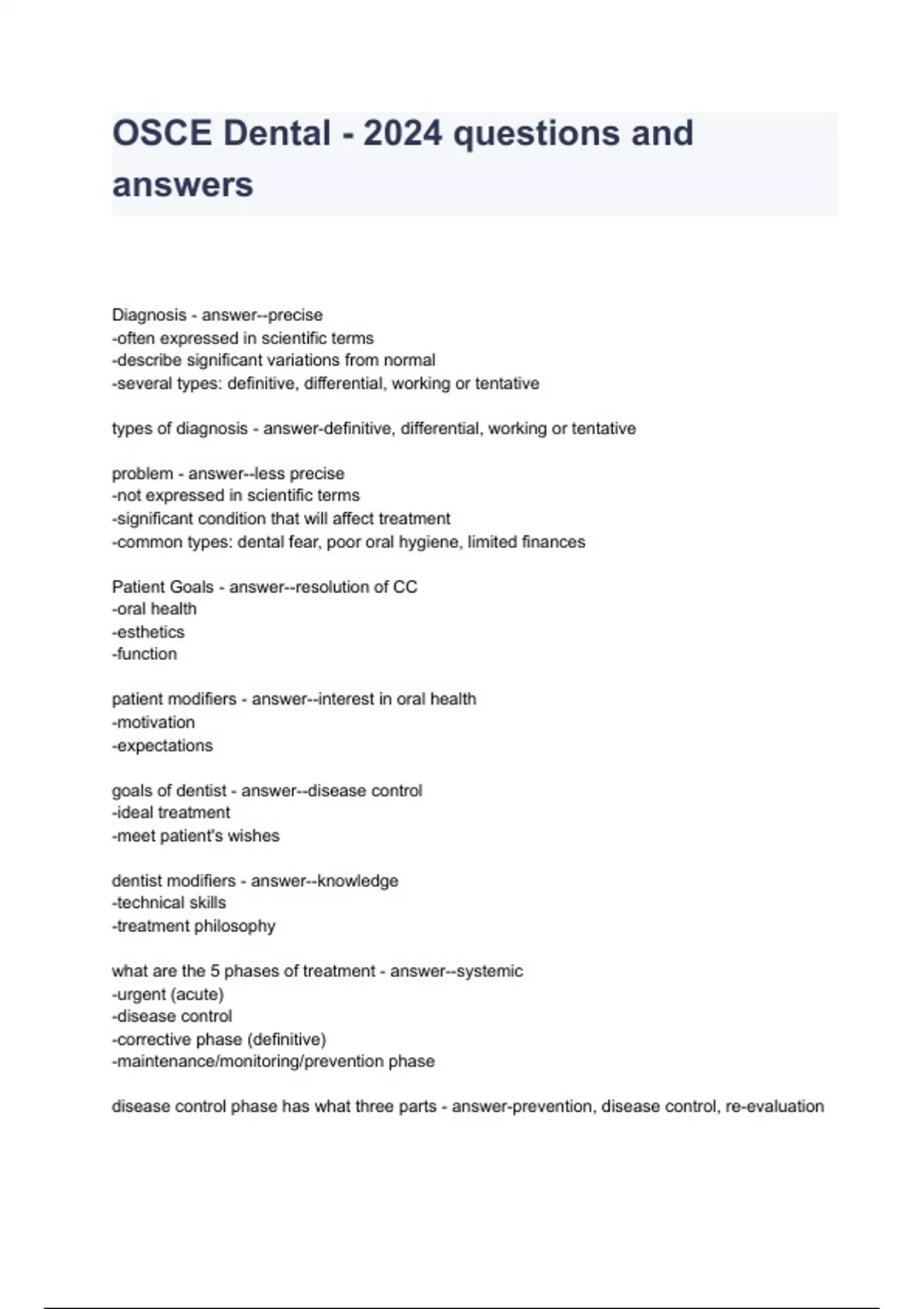 OSCE Dental - 2024 questions and answers

Diagnosis - answer--precise
-often expressed in scientific terms
-describe significant variations from normal
-several types: definitive, differential, working or tentative

types of diagnosis - answer-definitive, differential, working or tentative

problem - answer--less precise
-not expressed in scientific terms
-significant condition that will affect treatment
-common types: dental fear, poor oral hygiene, limited finances

Patient Goals - answer--resolution of CC
-oral health
-esthetics
-function

patient modifiers - answer--interest in oral health
-motivation
-expectations

goals of dentist - answer--disease control
-ideal treatment
-meet patient's wishes

dentist modifiers - answer--knowledge
-technical skills
-treatment philosophy

what are the 5 phases of treatment - answer--systemic
-urgent (acute)
-disease control
-corrective phase (definitive)
-maintenance/monitoring/prevention phase

disease control phase has what three parts - answer-prevention, disease control, re-evaluation